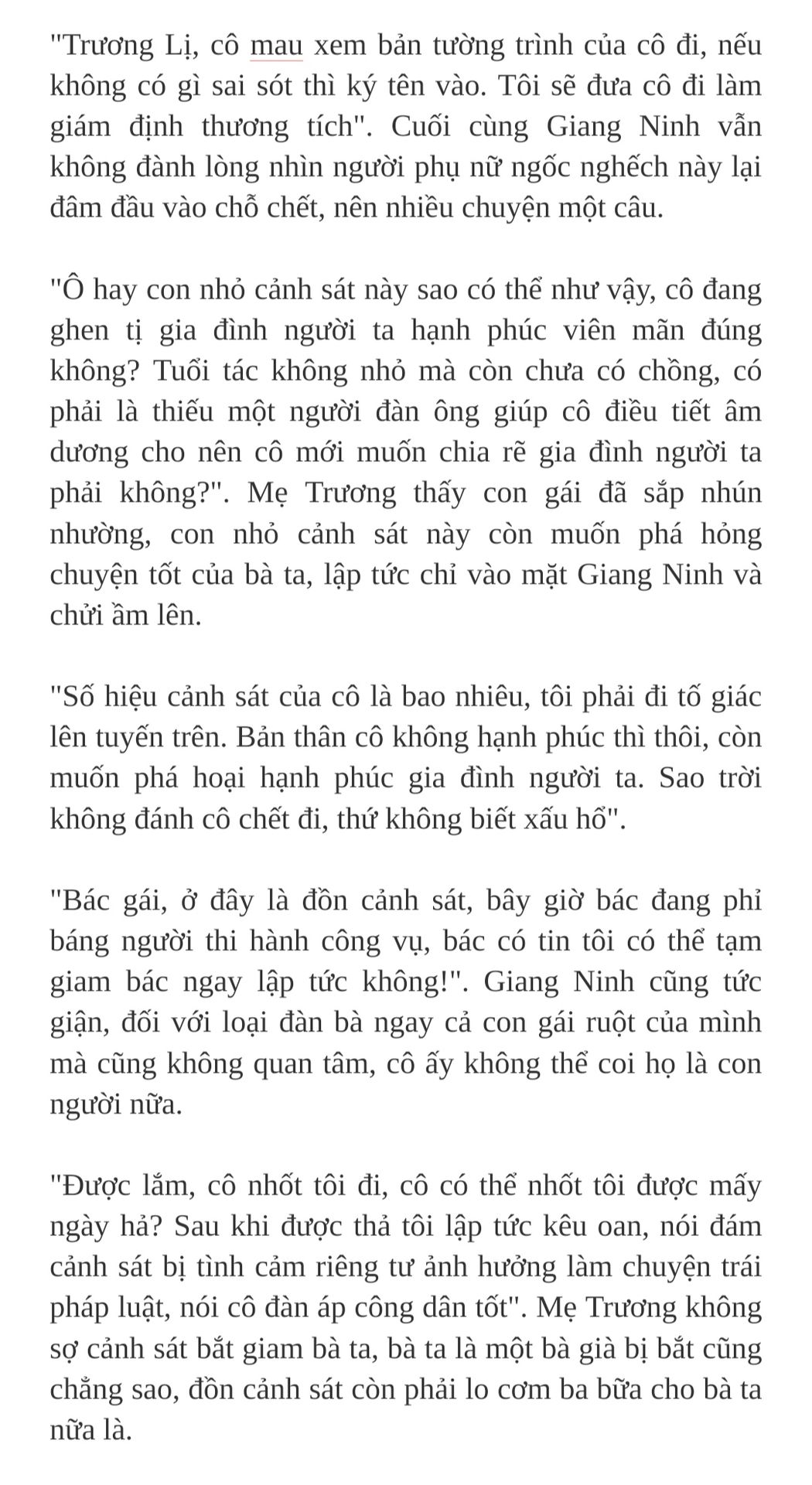 "Trương Lị, cô mau xem bản tường trình của cô đi, nếu không có gì sai sót thì ký tên vào. Tôi sẽ đưa cô đi làm giám định thương tích". Cuối cùng Giang Ninh vẫn không đành lòng nhìn người phụ nữ ngốc nghếch này lại đâm đầu vào chỗ chết, nên nhiều chuyện một câu.

"Ô hay con nhỏ cảnh sát này sao có thể như vậy, cô đang ghen tị gia đình người ta hạnh phúc viên mãn đúng không? Tuổi tác không nhỏ mà còn chưa có chồng, có phải là thiếu một người đàn ông giúp cô điều tiết âm dương cho nên cô mới muốn chia rẽ gia đình người ta phải không?". Mẹ Trương thấy con gái đã sắp nhún nhường, con nhỏ cảnh sát này còn muốn phá hỏng chuyện tốt của bà ta, lập tức chỉ vào mặt Giang Ninh và chửi ầm lên.

"Số hiệu cảnh sát của cô là bao nhiêu, tôi phải đi tố giác lên tuyến trên. Bản thân cô không hạnh phúc thì thôi, còn muốn phá hoại hạnh phúc gia đình người ta. Sao trời không đánh cô chết đi, thứ không biết xấu hổ".

"Bác gái, ở đây là đồn cảnh sát, bây giờ bác đang phỉ báng người thi hành công vụ, bác có tin tôi có thể tạm giam bác ngay lập tức không!". Giang Ninh cũng tức giận, đối với loại đàn bà ngay cả con gái ruột của mình mà cũng không quan tâm, cô ấy không thể coi họ là con người nữa.

"Được lắm, cô nhốt tôi đi, cô có thể nhốt tôi được mấy ngày hả? Sau khi được thả tôi lập tức kêu oan, nói đám cảnh sát bị tình cảm riêng tư ảnh hưởng làm chuyện trái pháp luật, nói cô đàn áp công dân tốt". Mẹ Trương không sợ cảnh sát bắt giam bà ta, bà ta là một bà già bị bắt cũng chẳng sao, đồn cảnh sát còn phải lo cơm ba bữa cho bà ta nữa là.